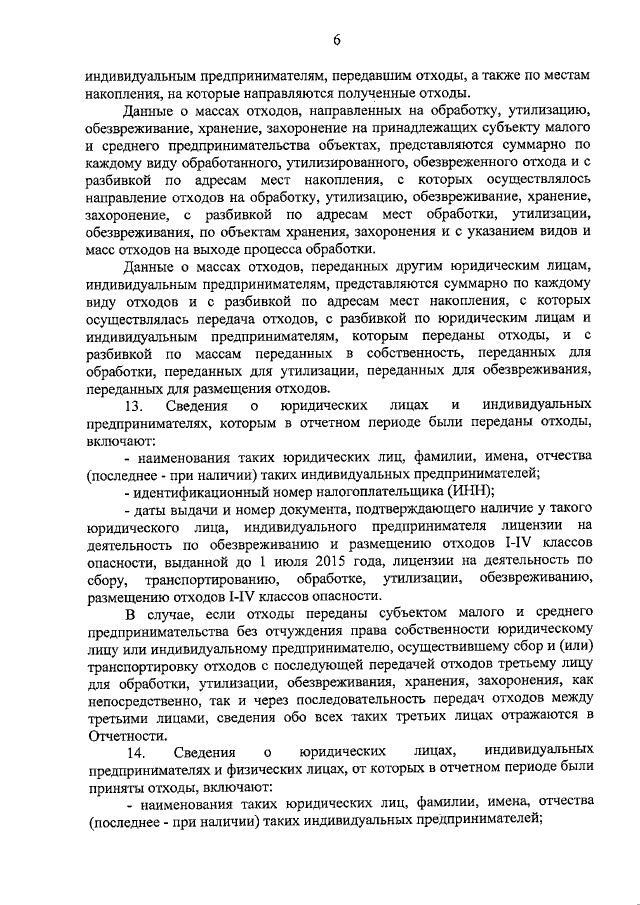 6

индивидуальным предпринимателям, передавшим отходы, а также по местам накопления, на которые направляются полученные отходы.

Данные о массах отходов, направленных на обработку, утилизацию, обезвреживание, хранение, захоронение на принадлежащих субъекту малого и среднего предпринимательства объектах, представляются суммарно по каждому виду обработанного, утилизированного, обезвреженного отхода и с разбивкой по адресам мест накопления, с которых осуществлялось направление отходов на обработку, утилизацию, обезвреживание, хранение, захоронение, с разбивкой по адресам мест обработки, утилизации, обезвреживания, по объектам хранения, захоронения и с указанием видов и масс отходов на выходе процесса обработки.

Данные о массах отходов, переданных другим юридическим лицам, индивидуальным предпринимателям, представляются суммарно по каждому виду отходов и с разбивкой по адресам мест накопления, с которых осуществлялась передача отходов, с разбивкой по юридическим лицам и индивидуальным предпринимателям, которым переданы отходы, и с разбивкой по массам переданных в собственность, переданных для обработки, переданных для утилизации, переданных для обезвреживания, переданных для размещения отходов.

13. Сведения о юридических лицах и индивидуальных предпринимателях, которым в отчетном периоде были переданы отходы, включают:

- наименования таких юридических лиц, фамилии, имена, отчества (последнее - при наличии) таких индивидуальных предпринимателей;

- идентификационный номер налогоплательщика (ИНН);

- даты выдачи и номер документа, подтверждающего наличие у такого юридического лица, индивидуального предпринимателя лицензии на деятельность по обезвреживанию и размещению отходов I-IV классов опасности, выданной до 1 июля 2015 года, лицензии на деятельность по сбору, транспортированию, обработке, утилизации, обезвреживанию, размещению отходов I-IV классов опасности.

В случае, если отходы переданы субъектом малого и среднего предпринимательства без отчуждения права собственности юридическому лицу или индивидуальному предпринимателю, осуществившему сбор и (или) транспортировку отходов с последующей передачей отходов третьему лицу для обработки, утилизации, обезвреживания, хранения, захоронения, как непосредственно, так и через последовательность передач отходов между третьими лицами, сведения обо всех таких третьих лицах отражаются в Отчетности.

14. Сведения о юридических лицах, индивидуальных предпринимателях и физических лицах, от которых в отчетном периоде были приняты отходы, включают:

- наименования таких юридических лиц, фамилии, имена, отчества (последнее - при наличии) таких индивидуальных предпринимателей;